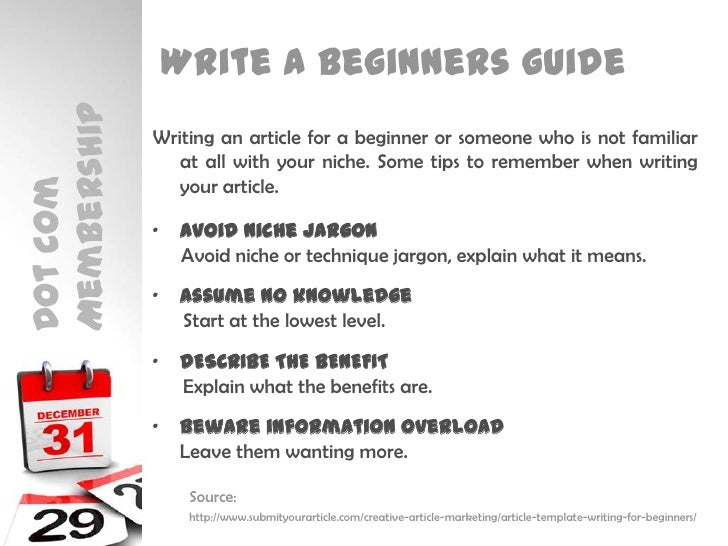 DOT COM MEMBERSHIP

DECEMBER
31

29

WRITE A BEGINNERS GUIDE

Writing an article for a beginner or someone who is not familiar at all with your niche. Some tips to remember when writing your article.

• AVOID NICHE JARGON
Avoid niche or technique jargon, explain what it means.

• ASSUME NO KNOWLEDGE
Start at the lowest level.

• DESCRIBE THE BENEFIT
Explain what the benefits are.

• BEWARE INFORMATION OVERLOAD
Leave them wanting more.

Source:
http://www.submityourarticle.com/creative-article-marketing/article-template-writing-for-beginners/